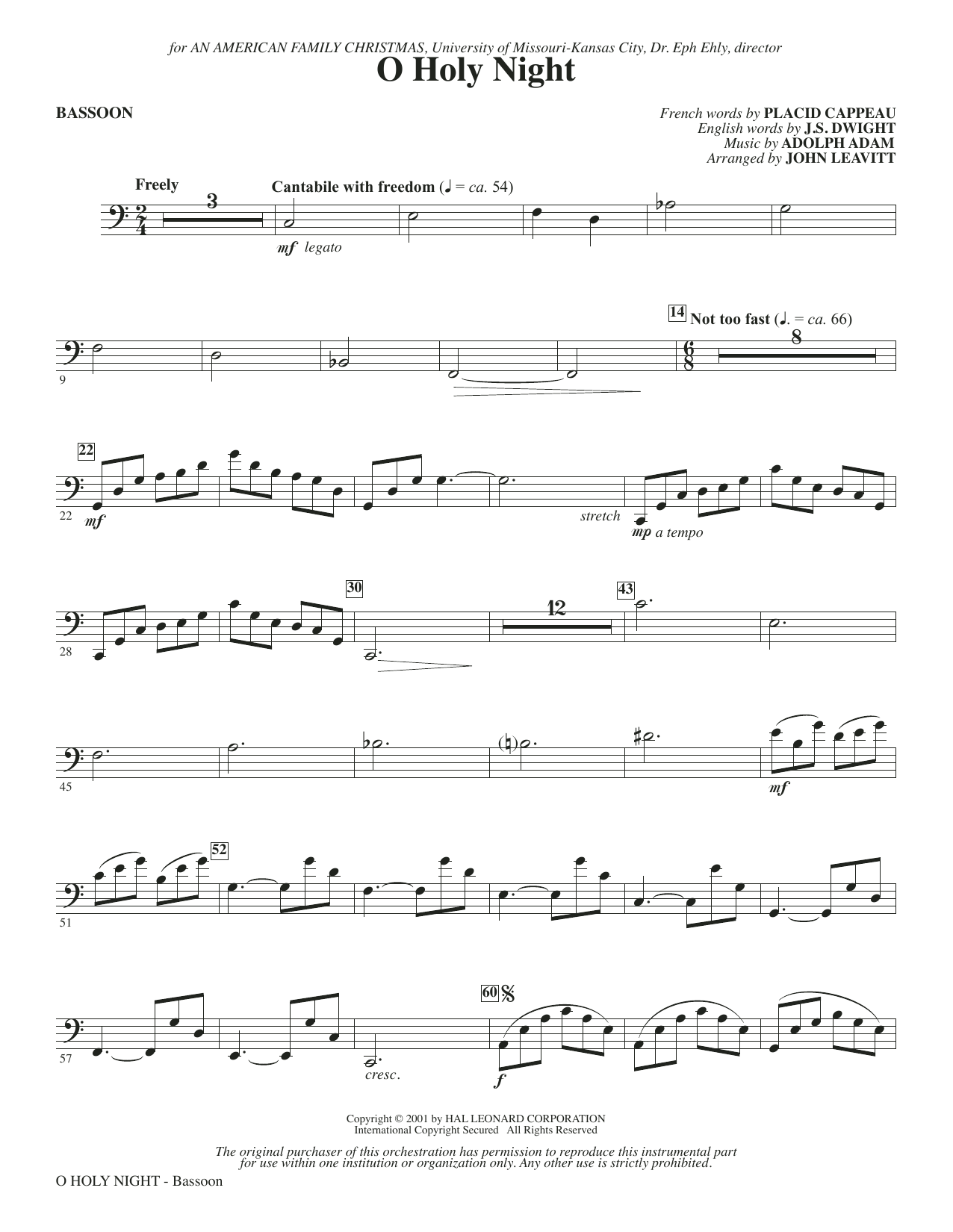 for AN AMERICAN FAMILY CHRISTMAS, University of Missouri-Kansas City, Dr. Eph Ehly, director

O Holy Night

BASSOON

French words by PLACID CAPPEAU
English words by J.S. DWIGHT
Music by ADOLPH ADAM
Arranged by JOHN LEAVITT

Freely

3

Cantabile with freedom (♩ = ca. 54)

mf legato

9

14 Not too fast (♩. = ca. 66)

8

22

22

mf

stretch

mp a tempo

28

30

12

43

45

mf

51

52

57

cresc.

60

f

Copyright © 2001 by HAL LEONARD CORPORATION
International Copyright Secured All Rights Reserved

The original purchaser of this orchestration has permission to reproduce this instrumental part for use within one institution or organization only. Any other use is strictly prohibited.

O HOLY NIGHT - Bassoon